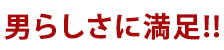 男らしさに満足!!